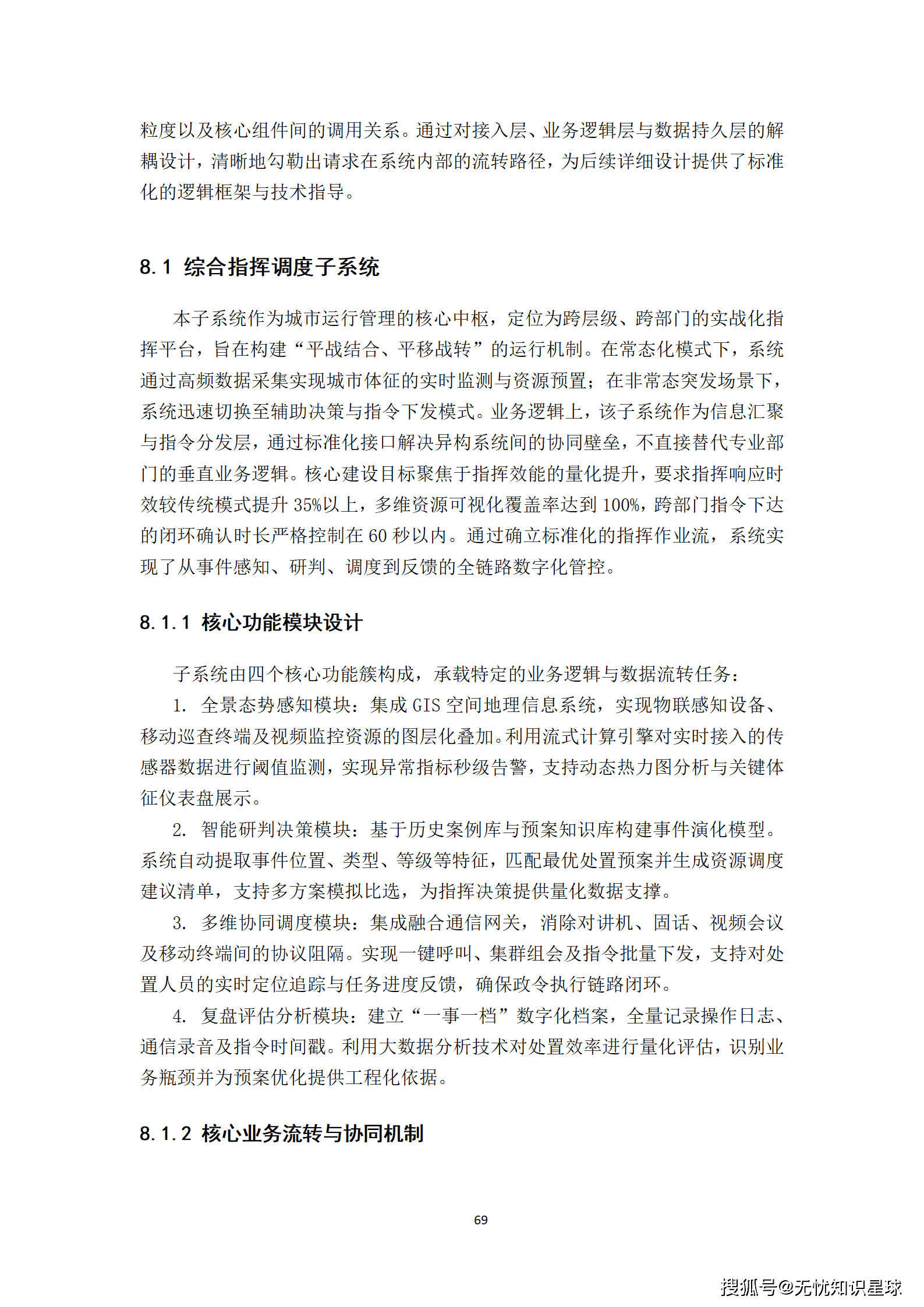 粒度以及核心组件间的调用关系。通过对接入层、业务逻辑层与数据持久层的解耦设计，清晰地勾勒出请求在系统内部的流转路径，为后续详细设计提供了标准化的逻辑框架与技术指导。

8.1 综合指挥调度子系统

本子系统作为城市运行管理的核心中枢，定位为跨层级、跨部门的实战化指挥平台，旨在构建“平战结合、平移战转”的运行机制。在常态化模式下，系统通过高频数据采集实现城市体征的实时监测与资源预置；在非常态突发场景下，系统迅速切换至辅助决策与指令下发模式。业务逻辑上，该子系统作为信息汇聚与指令分发层，通过标准化接口解决异构系统间的协同壁垒，不直接替代专业部门的垂直业务逻辑。核心建设目标聚焦于指挥效能的量化提升，要求指挥响应时效较传统模式提升 35%以上，多维资源可视化覆盖率达到 100%，跨部门指令下达的闭环确认时长严格控制在 60 秒以内。通过确立标准化的指挥作业流，系统实现了从事件感知、研判、调度到反馈的全链路数字化管控。

8.1.1 核心功能模块设计

子系统由四个核心功能簇构成，承载特定的业务逻辑与数据流转任务：

1. 全景态势感知模块：集成 GIS 空间地理信息系统，实现物联感知设备、移动巡查终端及视频监控资源的图层化叠加。利用流式计算引擎对实时接入的传感器数据进行阈值监测，实现异常指标秒级告警，支持动态热力图分析与关键体征仪表盘展示。

2. 智能研判决策模块：基于历史案例库与预案知识库构建事件演化模型。系统自动提取事件位置、类型、等级等特征，匹配最优处置预案并生成资源调度建议清单，支持多方案模拟比选，为指挥决策提供量化数据支撑。

3. 多维协同调度模块：集成融合通信网关，消除对讲机、固话、视频会议及移动终端间的协议阻隔。实现一键呼叫、集群组会及指令批量下发，支持对处置人员的实时定位追踪与任务进度反馈，确保政令执行链路闭环。

4. 复盘评估分析模块：建立“一事一档”数字化档案，全量记录操作日志、通信录音及指令时间戳。利用大数据分析技术对处置效率进行量化评估，识别业务瓶颈并为预案优化提供工程化依据。

8.1.2 核心业务流转与协同机制

69

搜狐号@无忧知识星球